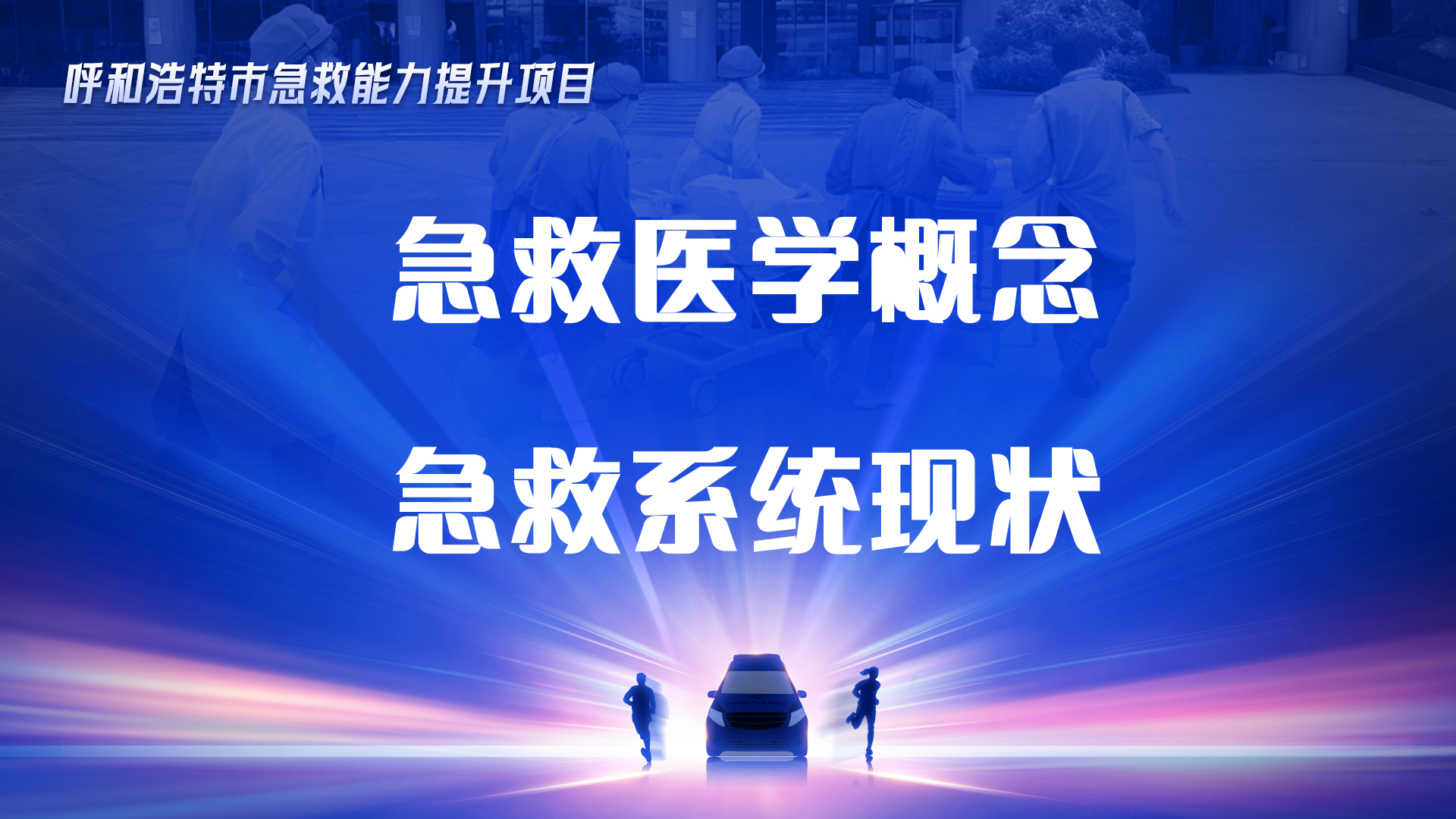 呼和浩特市急救能力提升项目

急救医学概念

急救系统现状

AMBULANCE